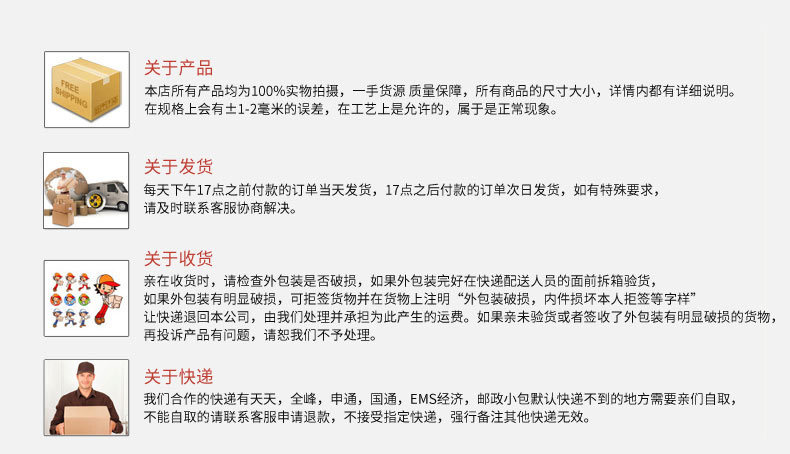 FREE SHIPPING

关于产品
本店所有产品均为100%实物拍摄，一手货源 质量保障，所有商品的尺寸大小，详情内都有详细说明。
在规格上会有±1-2毫米的误差，在工艺上是允许的，属于是正常现象。

关于发货
每天下午17点之前付款的订单当天发货，17点之后付款的订单次日发货，如有特殊要求，
请及时联系客服协商解决。

关于收货
亲在收货时，请检查外包装是否破损，如果外包装完好在快递配送人员的面前拆箱验货，
如果外包装有明显破损，可拒签货物并在货物上注明“外包装破损，内件损坏本人拒签等字样”
让快递退回本公司，由我们处理并承担为此产生的运费。如果亲未验货或者签收了外包装有明显破损的货物，
再投诉产品有问题，请恕我们不予处理。

关于快递
我们合作的快递有天天，全峰，申通，国通，EMS经济，邮政小包默认快递不到的地方需要亲们自取，
不能自取的请联系客服申请退款，不接受指定快递，强行备注其他快递无效。